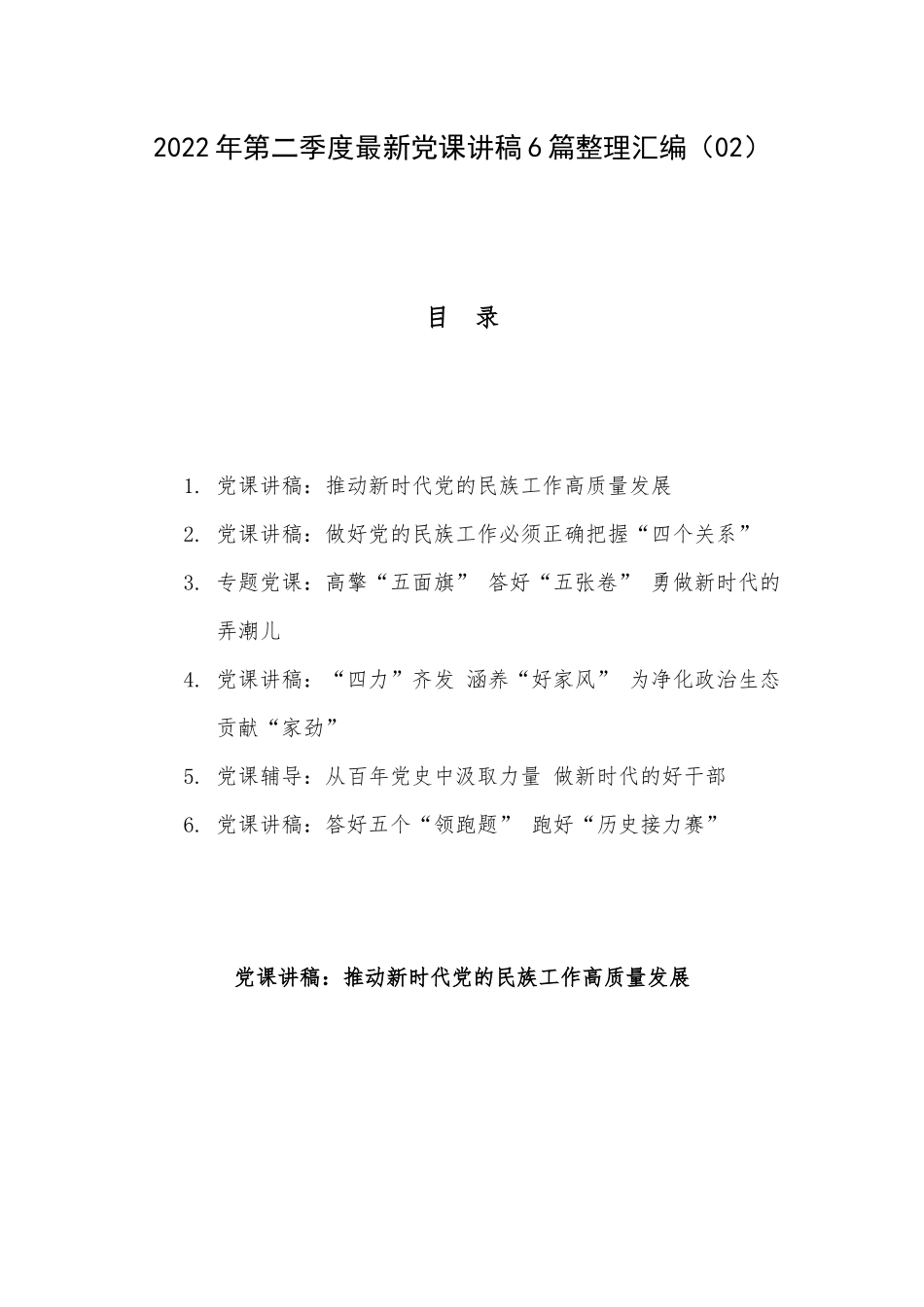 2022年第二季度最新党课讲稿6篇整理汇编（02）

目 录

1. 党课讲稿：推动新时代党的民族工作高质量发展

2. 党课讲稿：做好党的民族工作必须正确把握“四个关系”

3. 专题党课：高擎“五面旗” 答好“五张卷” 勇做新时代的弄潮儿

4. 党课讲稿：“四力”齐发 涵养“好家风” 为净化政治生态贡献“家劲”

5. 党课辅导：从百年党史中汲取力量 做新时代的好干部

6. 党课讲稿：答好五个“领跑题” 跑好“历史接力赛”

党课讲稿：推动新时代党的民族工作高质量发展